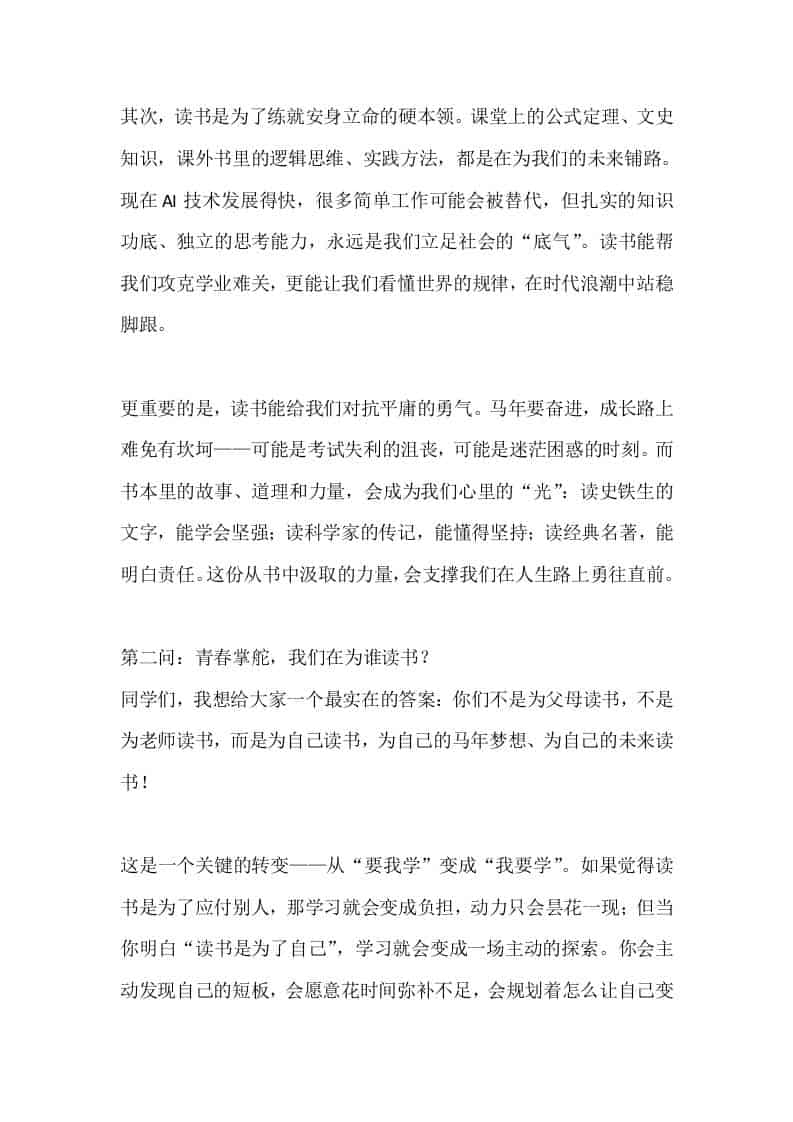 其次，读书是为了练就安身立命的硬本领。课堂上的公式定理、文史知识，课外书里的逻辑思维、实践方法，都是在为我们的未来铺路。现在 AI 技术发展得快，很多简单工作可能会被替代，但扎实的知识功底、独立的思考能力，永远是我们立足社会的“底气”。读书能帮我们攻克学业难关，更能让我们看懂世界的规律，在时代浪潮中站稳脚跟。

更重要的是，读书能给我们对抗平庸的勇气。马年要奋进，成长路上难免有坎坷——可能是考试失利的沮丧，可能是迷茫困惑的时刻。而书本里的故事、道理和力量，会成为我们心里的“光”：读史铁生的文字，能学会坚强；读科学家的传记，能懂得坚持；读经典名著，能明白责任。这份从书中汲取的力量，会支撑我们在人生路上勇往直前。

第二问：青春掌舵，我们在为谁读书？
同学们，我想给大家一个最实在的答案：你们不是为父母读书，不是为老师读书，而是为自己读书，为自己的马年梦想、为自己的未来读书！

这是一个关键的转变——从“要我学”变成“我要学”。如果觉得读书是为了应付别人，那学习就会变成负担，动力只会昙花一现；但当你明白“读书是为了自己”，学习就会变成一场主动的探索。你会主动发现自己的短板，会愿意花时间弥补不足，会规划着怎么让自己变